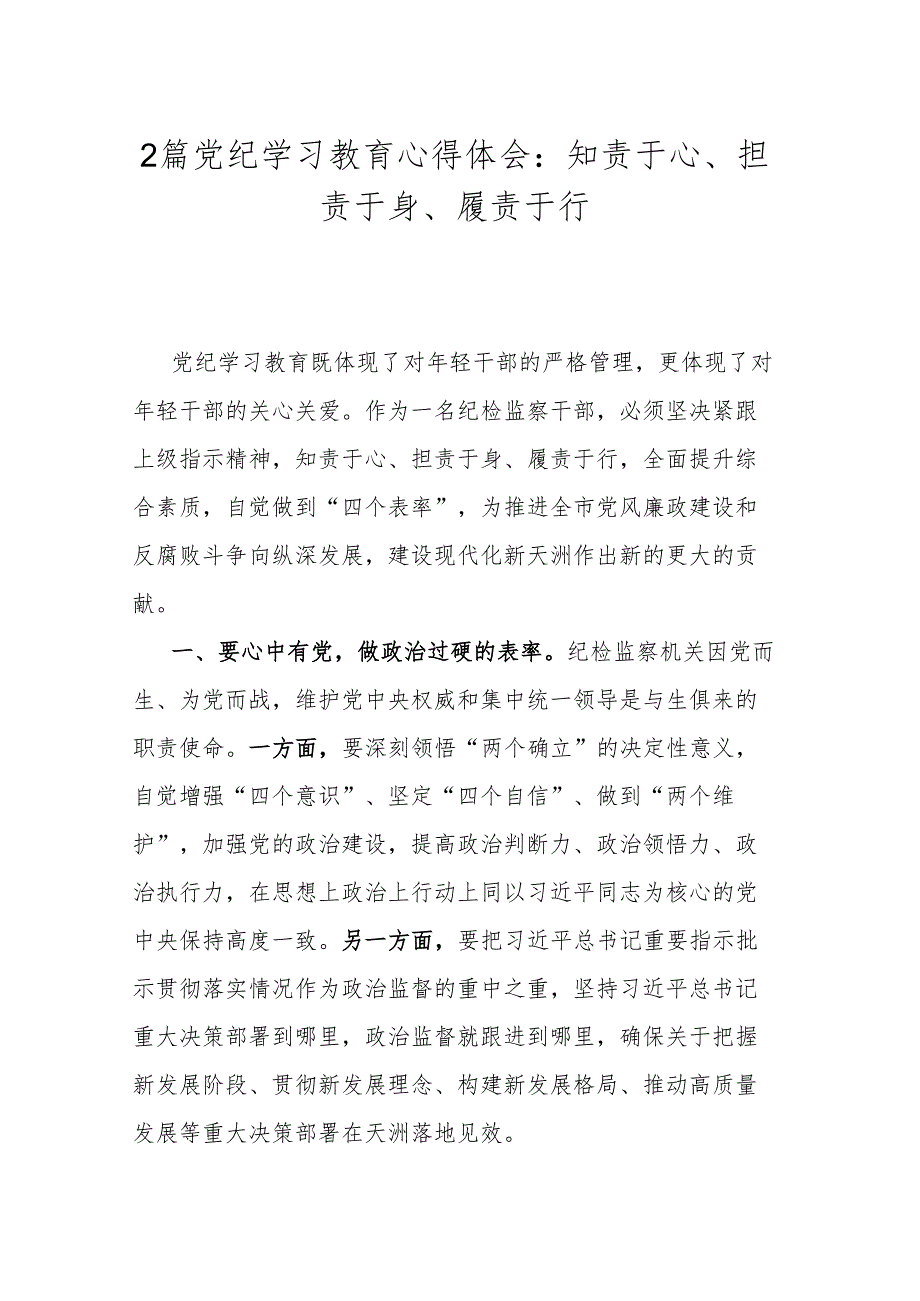 2篇党纪学习教育心得体会：知责于心、担责于身、履责于行

党纪学习教育既体现了对年轻干部的严格管理，更体现了对年轻干部的关心关爱。作为一名纪检监察干部，必须坚决紧跟上级指示精神，知责于心、担责于身、履责于行，全面提升综合素质，自觉做到“四个表率”，为推进全市党风廉政建设和反腐败斗争向纵深发展，建设现代化新天洲作出新的更大的贡献。

一、要心中有党，做政治过硬的表率。纪检监察机关因党而生、为党而战，维护党中央权威和集中统一领导是与生俱来的职责使命。一方面，要深刻领悟“两个确立”的决定性意义，自觉增强“四个意识”、坚定“四个自信”、做到“两个维护”，加强党的政治建设，提高政治判断力、政治领悟力、政治执行力，在思想上政治上行动上同以习近平同志为核心的党中央保持高度一致。另一方面，要把习近平总书记重要指示批示贯彻落实情况作为政治监督的重中之重，坚持习近平总书记重大决策部署到哪里，政治监督就跟进到哪里，确保关于把握新发展阶段、贯彻新发展理念、构建新发展格局、推动高质量发展等重大决策部署在天洲落地见效。